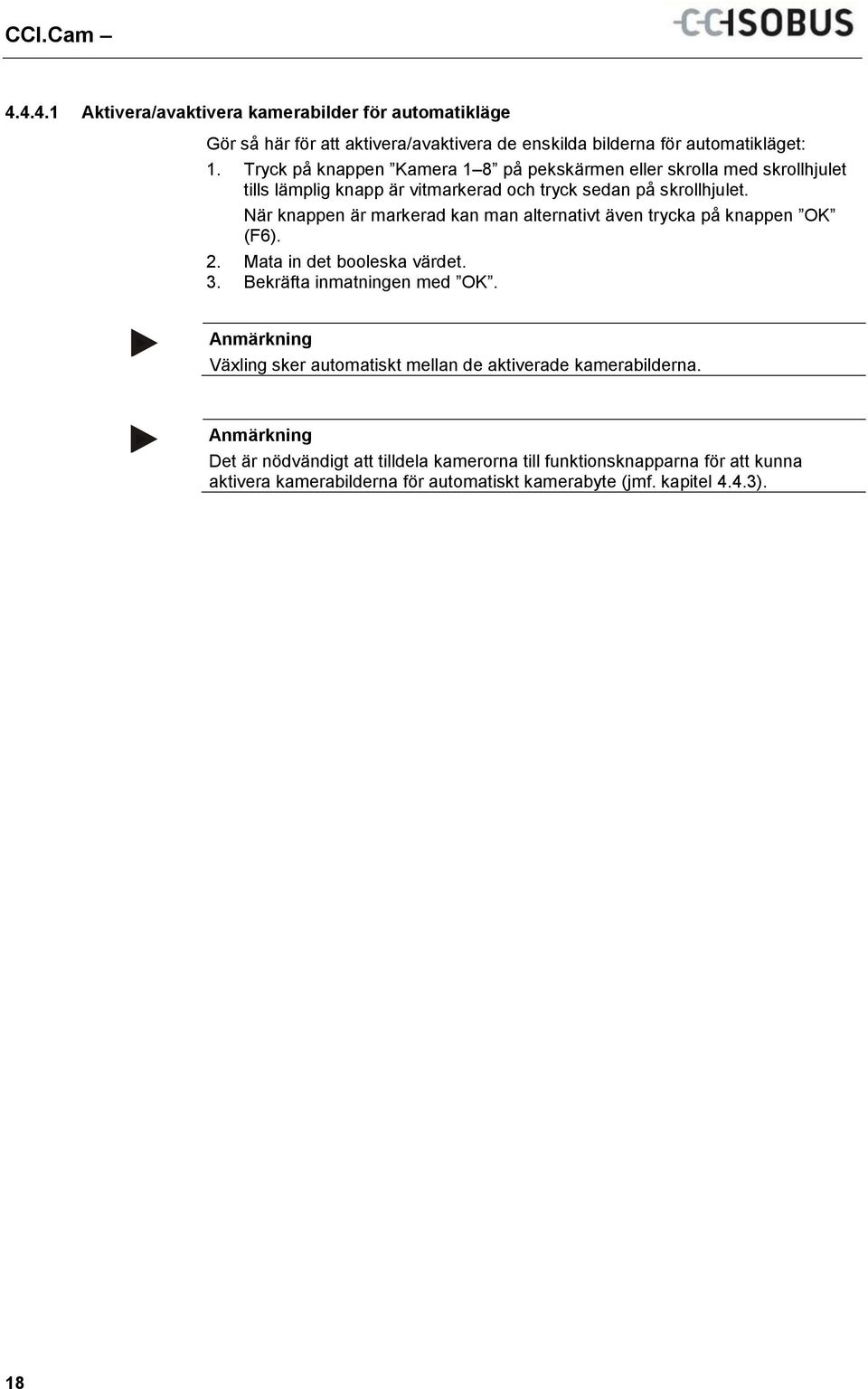 CCI.Cam –

CCISOBUS

4.4.4.1 Aktivera/avaktivera kamerabilder för automatikläge

Gör så här för att aktivera/avaktivera de enskilda bilderna för automatikläget:

1. Tryck på knappen ”Kamera 1–8” på pekskärmen eller skrolla med skrollhjulet tills lämplig knapp är vitmarkerad och tryck sedan på skrollhjulet.
När knappen är markerad kan man alternativt även trycka på knappen ”OK” (F6).
2. Mata in det booleska värdet.
3. Bekräfta inmatningen med ”OK”.

Anmärkning
Växling sker automatiskt mellan de aktiverade kamerabilderna.

Anmärkning
Det är nödvändigt att tilldela kamerorna till funktionsknapparna för att kunna aktivera kamerabilderna för automatiskt kamerabyte (jmf. kapitel 4.4.3).

18